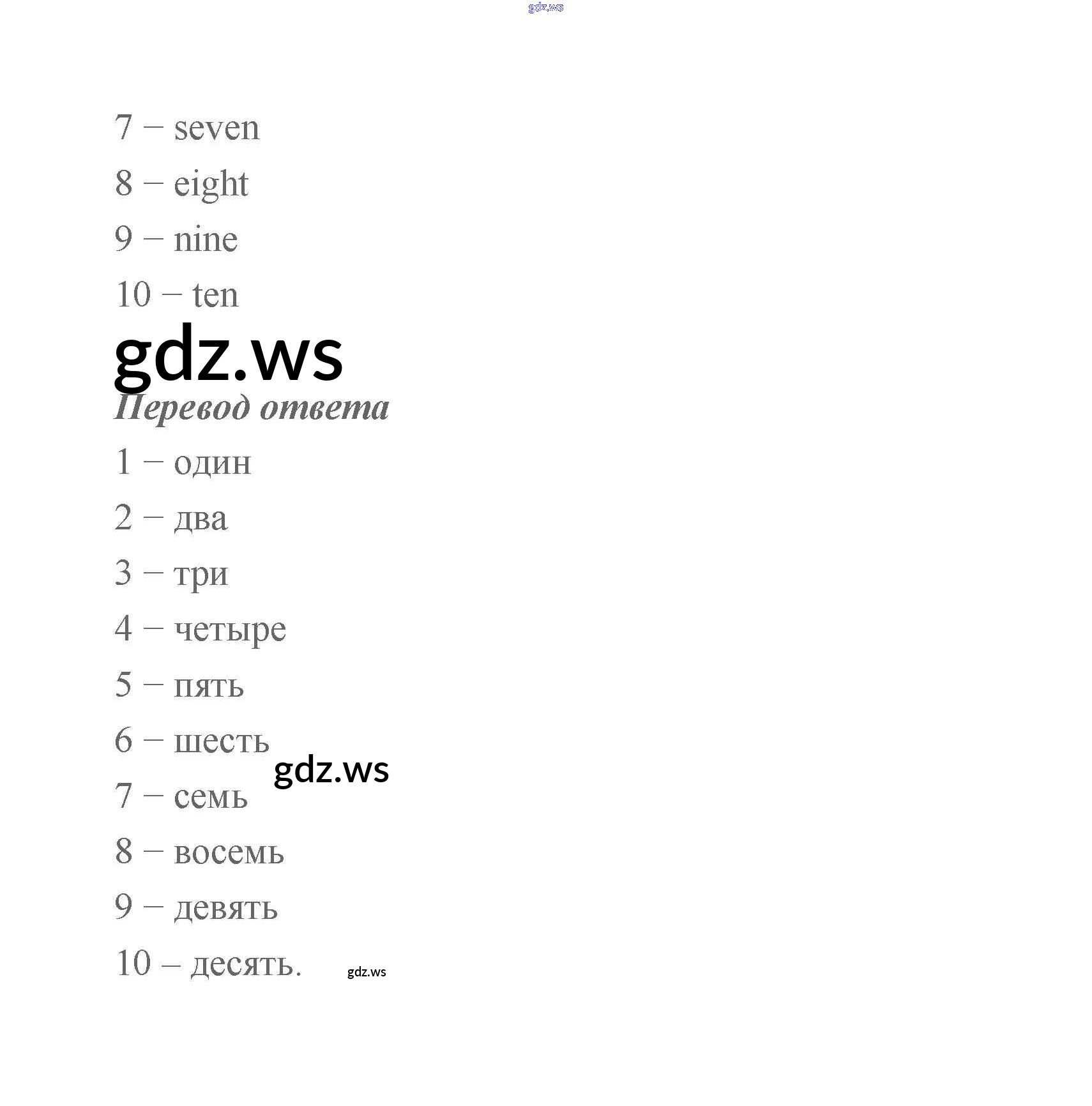 7 – seven

8 – eight

9 – nine

10 – ten

Перевод ответа

1 – один

2 – два

3 – три

4 – четыре

5 – пять

6 – шесть

7 – семь

8 – восемь

9 – девять

10 – десять.

gdz.ws